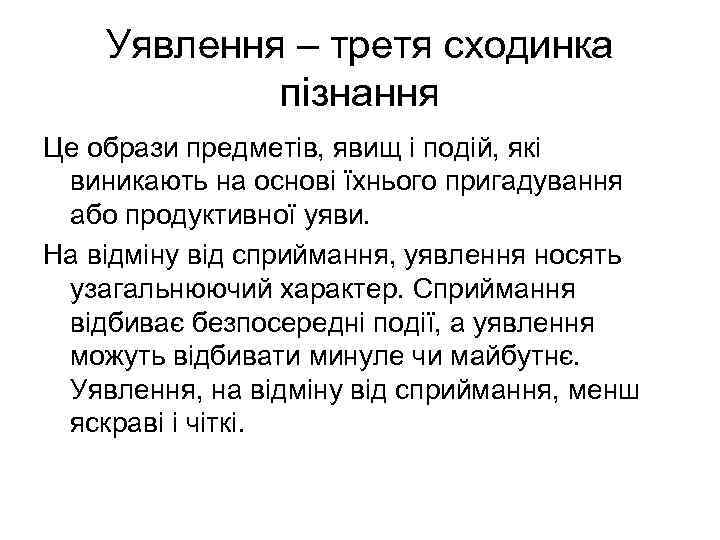 Уявлення – третя сходинка пізнання

Це образи предметів, явищ і подій, які виникають на основі їхнього пригадування або продуктивної уяви.

На відміну від сприймання, уявлення носять узагальнюючий характер. Сприймання відбиває безпосередні події, а уявлення можуть відбивати минуле чи майбутнє. Уявлення, на відміну від сприймання, менш яскраві і чіткі.